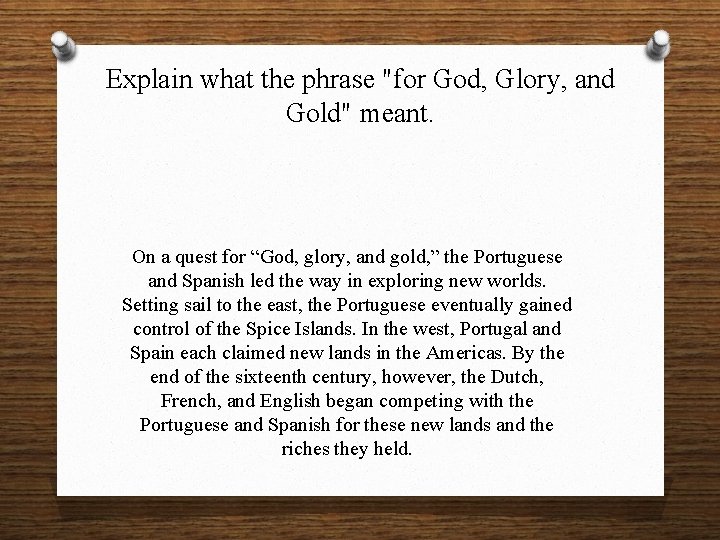 Explain what the phrase "for God, Glory, and Gold" meant.

On a quest for “God, glory, and gold,” the Portuguese and Spanish led the way in exploring new worlds. Setting sail to the east, the Portuguese eventually gained control of the Spice Islands. In the west, Portugal and Spain each claimed new lands in the Americas. By the end of the sixteenth century, however, the Dutch, French, and English began competing with the Portuguese and Spanish for these new lands and the riches they held.